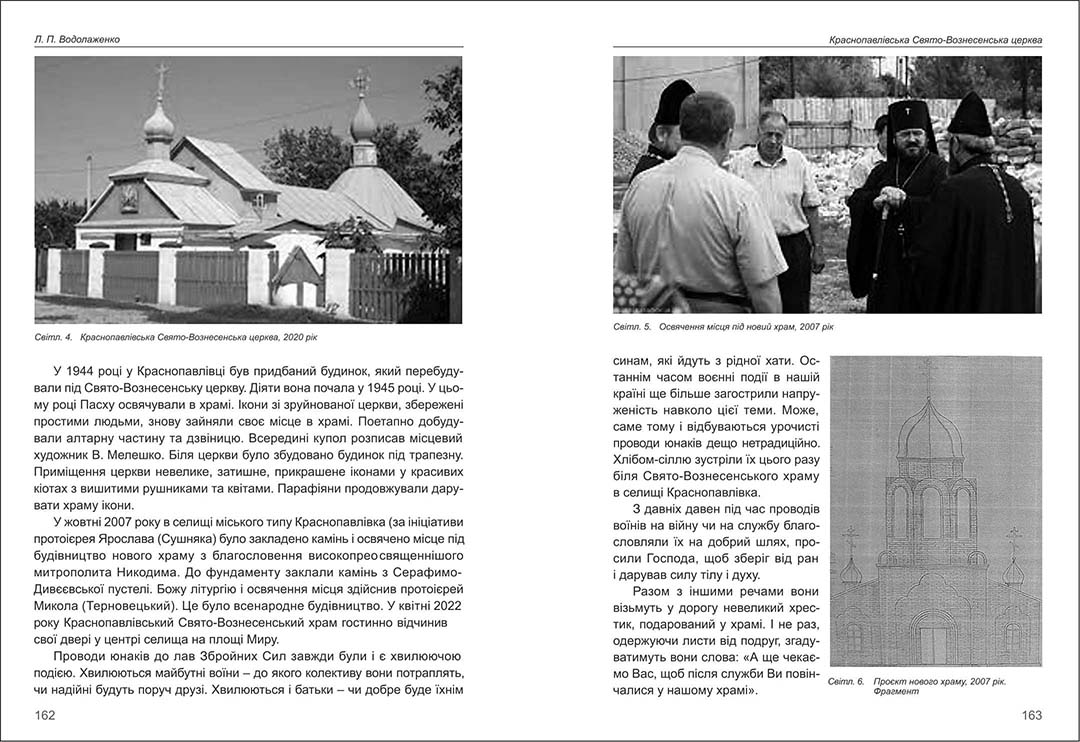 Л. П. Водолаженко

Світл. 4. Краснопавлівська Свято-Вознесенська церква, 2020 рік

У 1944 році у Краснопавлівці був придбаний будинок, який перебудували під Свято-Вознесенську церкву. Діяти вона почала у 1945 році. У цьому році Пасху освячували в храмі. Ікони зі зруйнованої церкви, збережені простими людьми, знову зайняли своє місце в храмі. Поетапно добудували алтарну частину та дзвіницю. Всередині купол розписав місцевий художник В. Мелешко. Біля церкви було збудовано будинок під трапезну. Приміщення церкви невелике, затишне, прикрашене іконами у красивих кіотах з вишитими рушниками та квітами. Парафіяни продовжували дарувати храму ікони.

У жовтні 2007 року в селищі міського типу Краснопавлівка (за ініціативи протоієрея Ярослава (Сушняка) було закладено камінь і освячено місце під будівництво нового храму з благословення високопреосвященнішого митрополита Никодима. До фундаменту заклали камінь з Серафимо-Дивеєвської пустелі. Божу літургію і освячення місця здійснив протоієрей Микола (Терновецький). Це було всенародне будівництво. У квітні 2022 року Краснопавлівський Свято-Вознесенський храм гостинно відчинив свої двері у центрі селища на площі Миру.

Проводи юнаків до лав Збройних Сил завжди були і є хвилюючою подією. Хвилюються майбутні воїни – до якого колективу вони потраплять, чи надійні будуть поруч друзі. Хвилюються і батьки – чи добре буде їхнім

162

Краснопавлівська Свято-Вознесенська церква

Світл. 5. Освячення місця під новий храм, 2007 рік

синам, які йдуть з рідної хати. Останнім часом воєнні події в нашій країні ще більше загострили напруженість навколо цієї теми. Може, саме тому і відбуваються урочисті проводи юнаків дещо нетрадиційно. Хлібом-сіллю зустріли їх цього разу біля Свято-Вознесенського храму в селищі Краснопавлівка.

З давніх давен під час проводів воїнів на війну чи на службу благословляли їх на добрий шлях, просили Господа, щоб зберіг від ран і дарував силу тілу і духу.

Разом з іншими речами вони візьмуть у дорогу невеликий хрестик, подарований у храмі. І не раз, одержуючи листи від подруг, згадуватимуть вони слова: «А ще чекаємо Вас, щоб після служби Ви повінчалися у нашому храмі».

Світл. 6. Проєкт нового храму, 2007 рік. Фрагмент

163